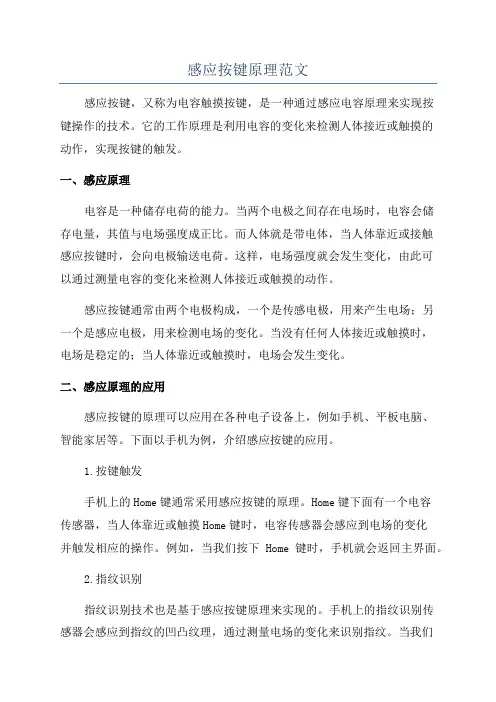 感应按键原理范文

感应按键，又称为电容触摸按键，是一种通过感应电容原理来实现按键操作的技术。它的工作原理是利用电容的变化来检测人体接近或触摸的动作，实现按键的触发。

一、感应原理

电容是一种储存电荷的能力。当两个电极之间存在电场时，电容会储存电量，其值与电场强度成正比。而人体就是带电体，当人体靠近或接触感应按键时，会向电极输送电荷。这样，电场强度就会发生变化，由此可以通过测量电容的变化来检测人体接近或触摸的动作。

感应按键通常由两个电极构成，一个是传感电极，用来产生电场；另一个是感应电极，用来检测电场的变化。当没有任何人体接近或触摸时，电场是稳定的；当人体靠近或触摸时，电场会发生变化。

二、感应原理的应用

感应按键的原理可以应用在各种电子设备上，例如手机、平板电脑、智能家居等。下面以手机为例，介绍感应按键的应用。

1.按键触发

手机上的Home键通常采用感应按键的原理。Home键下面有一个电容传感器，当人体靠近或触摸Home键时，电容传感器会感应到电场的变化并触发相应的操作。例如，当我们按下 Home 键时，手机就会返回主界面。

2.指纹识别

指纹识别技术也是基于感应按键原理来实现的。手机上的指纹识别传感器会感应到指纹的凹凸纹理，通过测量电场的变化来识别指纹。当我们